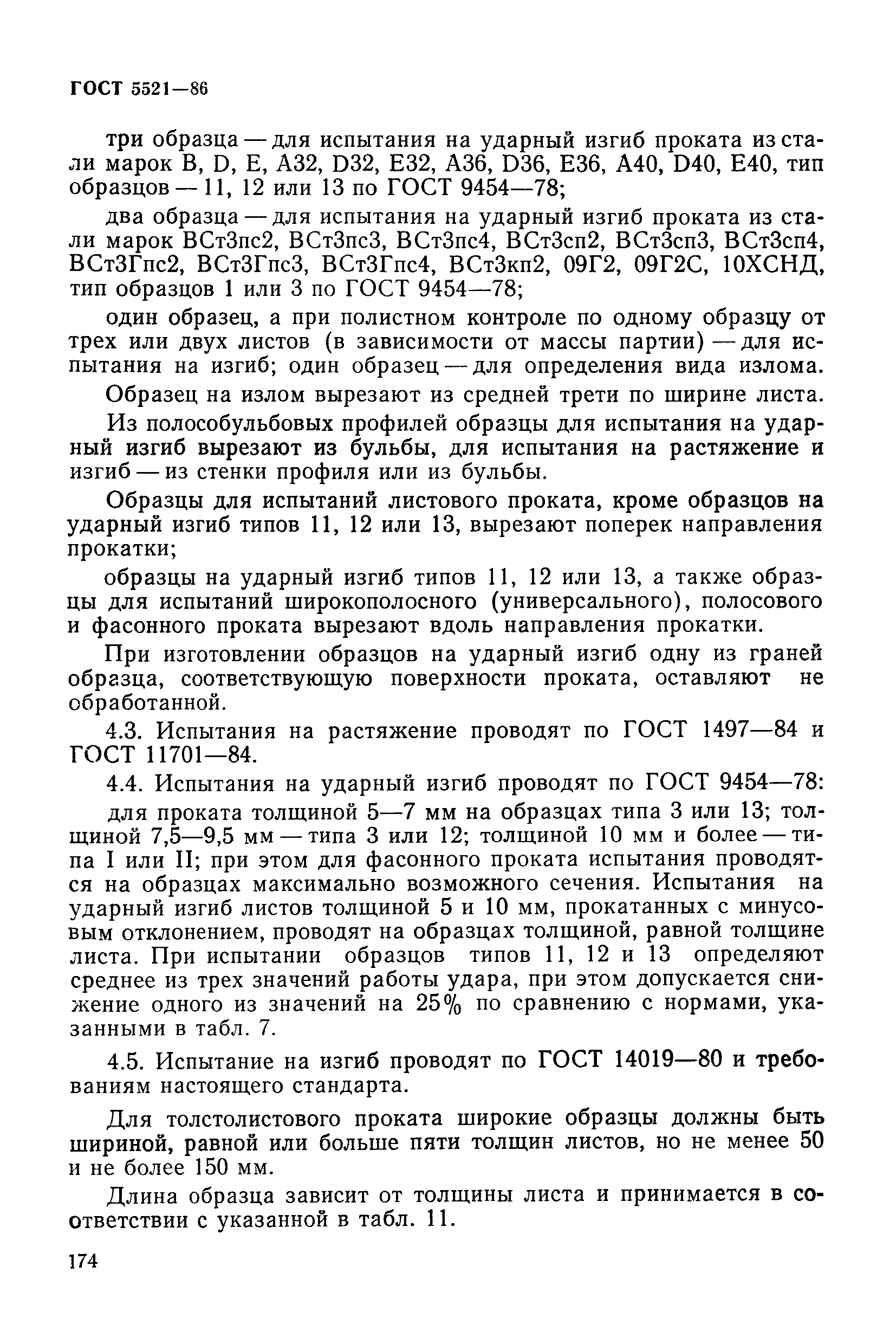 ГОСТ 5521—86

три образца — для испытания на ударный изгиб проката из стали марок B, D, E, A32, D32, E32, A36, D36, E36, A40, D40, E40, тип образцов — 11, 12 или 13 по ГОСТ 9454—78;

два образца — для испытания на ударный изгиб проката из стали марок ВСт3пс2, ВСт3пс3, ВСт3пс4, ВСт3сп2, ВСт3сп3, ВСт3сп4, ВСт3Гпс2, ВСт3Гпс3, ВСт3Гпс4, ВСт3кп2, 09Г2, 09Г2С, 10ХСНД, тип образцов 1 или 3 по ГОСТ 9454—78;

один образец, а при полистном контроле по одному образцу от трех или двух листов (в зависимости от массы партии) — для испытания на изгиб; один образец — для определения вида излома.

Образец на излом вырезают из средней трети по ширине листа.

Из полособульбовых профилей образцы для испытания на ударный изгиб вырезают из бульбы, для испытания на растяжение и изгиб — из стенки профиля или из бульбы.

Образцы для испытаний листового проката, кроме образцов на ударный изгиб типов 11, 12 или 13, вырезают поперек направления прокатки;

образцы на ударный изгиб типов 11, 12 или 13, а также образцы для испытаний широкополосного (универсального), полосового и фасонного проката вырезают вдоль направления прокатки.

При изготовлении образцов на ударный изгиб одну из граней образца, соответствующую поверхности проката, оставляют не обработанной.

4.3. Испытания на растяжение проводят по ГОСТ 1497—84 и ГОСТ 11701—84.

4.4. Испытания на ударный изгиб проводят по ГОСТ 9454—78:

для проката толщиной 5—7 мм на образцах типа 3 или 13; толщиной 7,5—9,5 мм — типа 3 или 12; толщиной 10 мм и более — типа I или II; при этом для фасонного проката испытания проводятся на образцах максимально возможного сечения. Испытания на ударный изгиб листов толщиной 5 и 10 мм, прокатанных с минусовым отклонением, проводят на образцах толщиной, равной толщине листа. При испытании образцов типов 11, 12 и 13 определяют среднее из трех значений работы удара, при этом допускается снижение одного из значений на 25% по сравнению с нормами, указанными в табл. 7.

4.5. Испытание на изгиб проводят по ГОСТ 14019—80 и требованиям настоящего стандарта.

Для толстолистового проката широкие образцы должны быть шириной, равной или больше пяти толщин листов, но не менее 50 и не более 150 мм.

Длина образца зависит от толщины листа и принимается в соответствии с указанной в табл. 11.

174